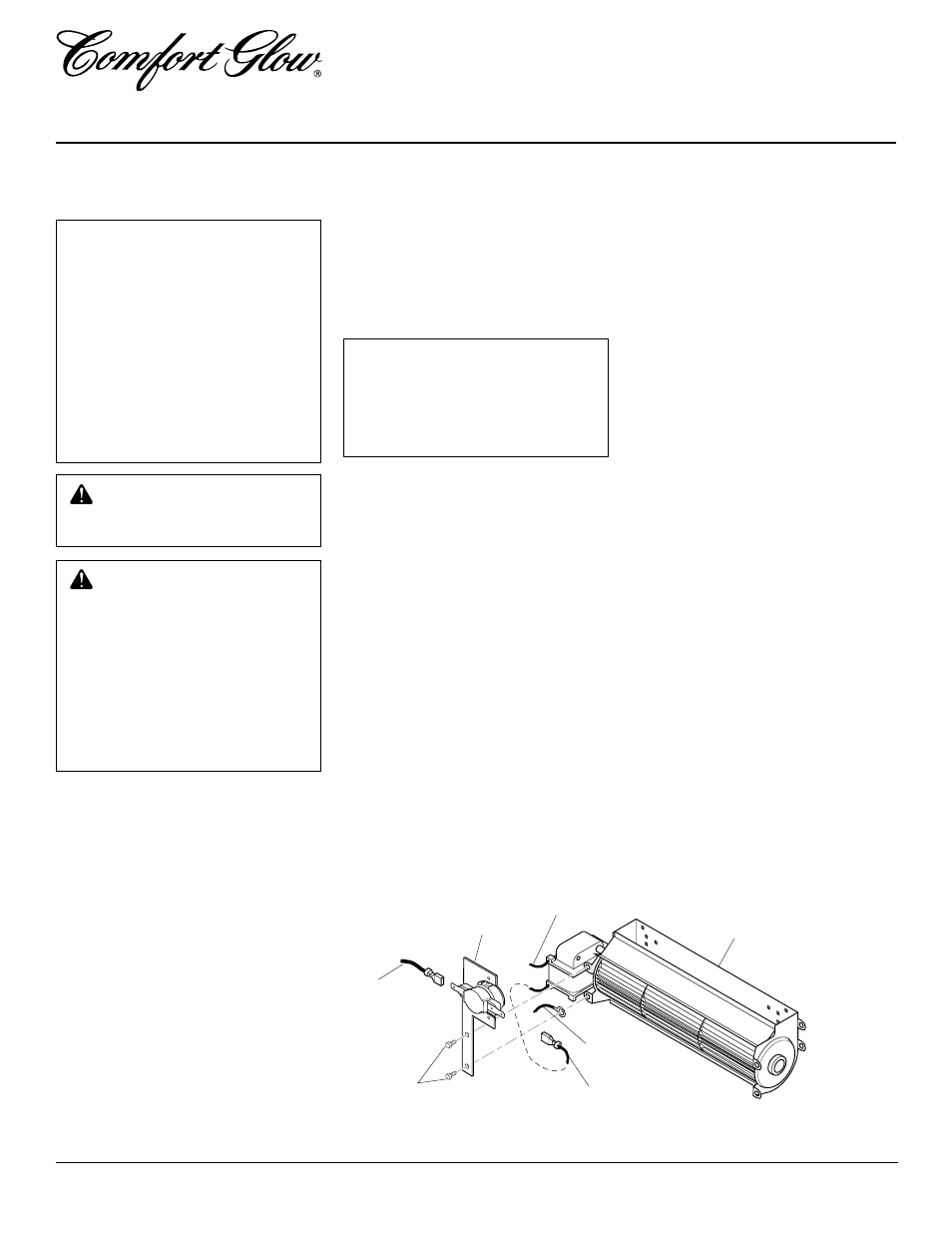 Comfort Glow®